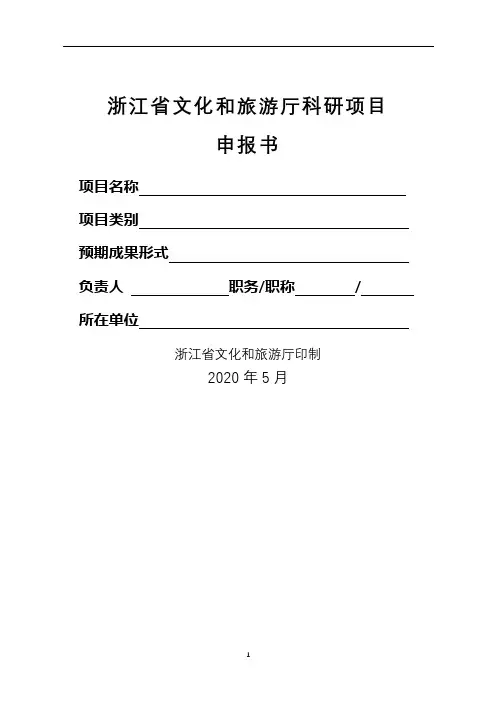 浙江省文化和旅游厅科研项目

申报书

项目名称

项目类别

预期成果形式

负责人 职务/职称 /

所在单位

浙江省文化和旅游厅印制

2020 年 5 月

1